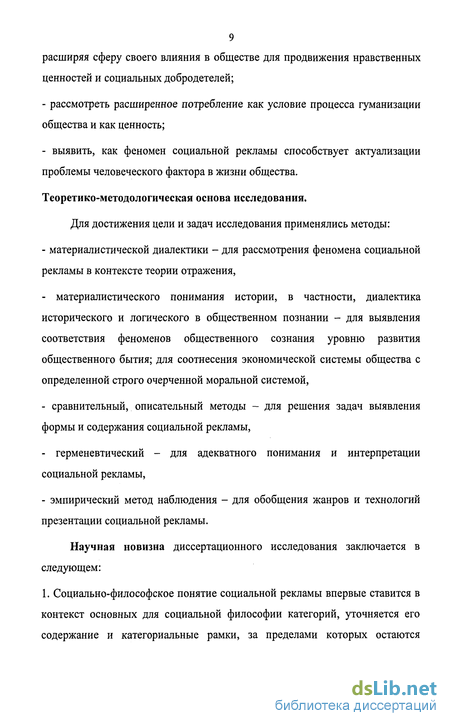 9

расширяя сферу своего влияния в обществе для продвижения нравственных ценностей и социальных добродетелей;

- рассмотреть расширенное потребление как условие процесса гуманизации общества и как ценность;

- выявить, как феномен социальной рекламы способствует актуализации проблемы человеческого фактора в жизни общества.

Теоретико-методологическая основа исследования.

Для достижения цели и задач исследования применялись методы:

- материалистической диалектики – для рассмотрения феномена социальной рекламы в контексте теории отражения,

- материалистического понимания истории, в частности, диалектика исторического и логического в общественном познании – для выявления соответствия феноменов общественного сознания уровню развития общественного бытия; для соотнесения экономической системы общества с определенной строго очерченной моральной системой,

- сравнительный, описательный методы – для решения задач выявления формы и содержания социальной рекламы,

- герменевтический – для адекватного понимания и интерпретации социальной рекламы,

- эмпирический метод наблюдения – для обобщения жанров и технологий презентации социальной рекламы.

Научная новизна диссертационного исследования заключается в следующем:

1. Социально-философское понятие социальной рекламы впервые ставится в контекст основных для социальной философии категорий, уточняется его содержание и категориальные рамки, за пределами которых остаются

dsLib.net
библиотека диссертаций